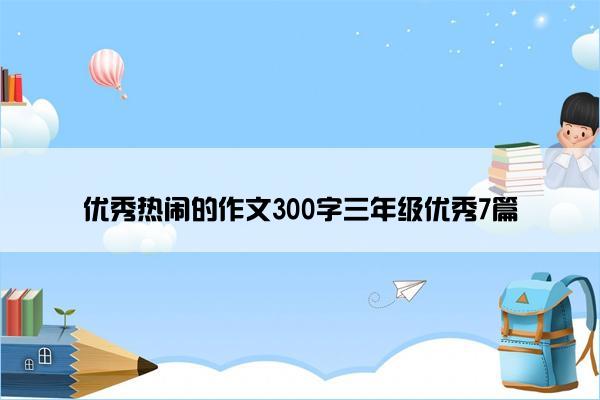 优秀热闹的作文300字三年级优秀7篇